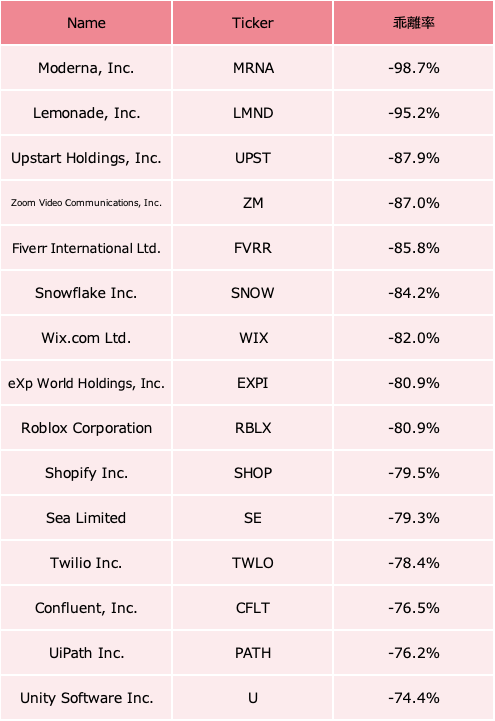 | Name | Ticker | 乖離率 |
|---|---|---|
| Moderna, Inc. | MRNA | -98.7% |
| Lemonade, Inc. | LMND | -95.2% |
| Upstart Holdings, Inc. | UPST | -87.9% |
| Zoom Video Communications, Inc. | ZM | -87.0% |
| Fiverr International Ltd. | FVRR | -85.8% |
| Snowflake Inc. | SNOW | -84.2% |
| Wix.com Ltd. | WIX | -82.0% |
| eXp World Holdings, Inc. | EXPI | -80.9% |
| Roblox Corporation | RBLX | -80.9% |
| Shopify Inc. | SHOP | -79.5% |
| Sea Limited | SE | -79.3% |
| Twilio Inc. | TWLO | -78.4% |
| Confluent, Inc. | CFLT | -76.5% |
| UiPath Inc. | PATH | -76.2% |
| Unity Software Inc. | U | -74.4% |